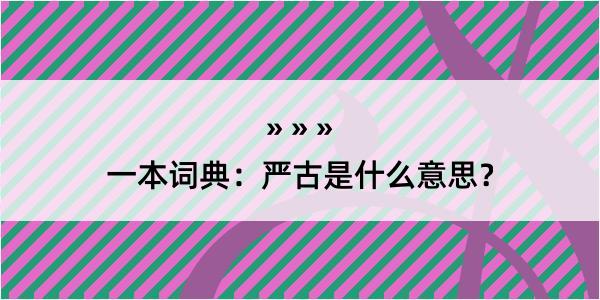 » » »

一本词典：严古是什么意思？